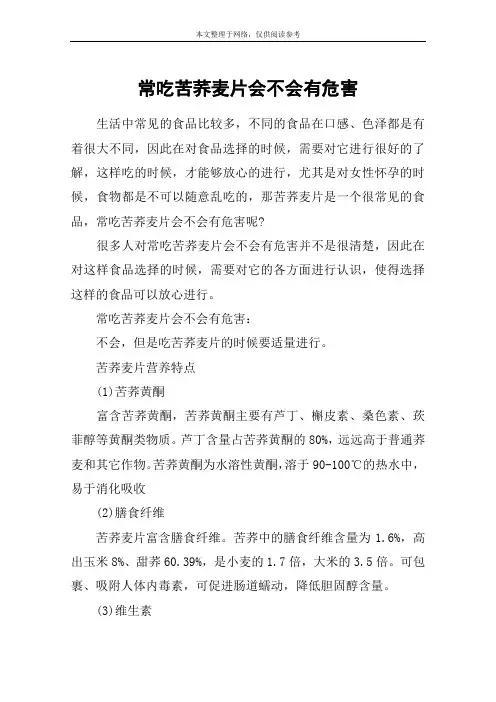 本文整理于网络，仅供阅读参考

常吃苦荞麦片会不会有危害

生活中常见的食品比较多，不同的食品在口感、色泽都是有着很大不同，因此在对食品选择的时候，需要对它进行很好的了解，这样吃的时候，才能够放心的进行，尤其是对女性怀孕的时候，食物都是不可以随意乱吃的，那苦荞麦片是一个很常见的食品，常吃苦荞麦片会不会有危害呢?

很多人对常吃苦荞麦片会不会有危害并不是很清楚，因此在对这样食品选择的时候，需要对它的各方面进行认识，使得选择这样的食品可以放心进行。

常吃苦荞麦片会不会有危害:

不会，但是吃苦荞麦片的时候要适量进行。

苦荞麦片营养特点

(1)苦荞黄酮

富含苦荞黄酮，苦荞黄酮主要有芦丁、槲皮素、桑色素、莰菲醇等黄酮类物质。芦丁含量占苦荞黄酮的 80%，远远高于普通荞麦和其它作物。苦荞黄酮为水溶性黄酮，溶于 90-100℃的热水中，易于消化吸收

(2)膳食纤维

苦荞麦片富含膳食纤维。苦荞中的膳食纤维含量为 1.6%，高出玉米 8%、甜荞 60.39%，是小麦的 1.7 倍，大米的 3.5 倍。可包裹、吸附人体内毒素，可促进肠道蠕动，降低胆固醇含量。

(3)维生素